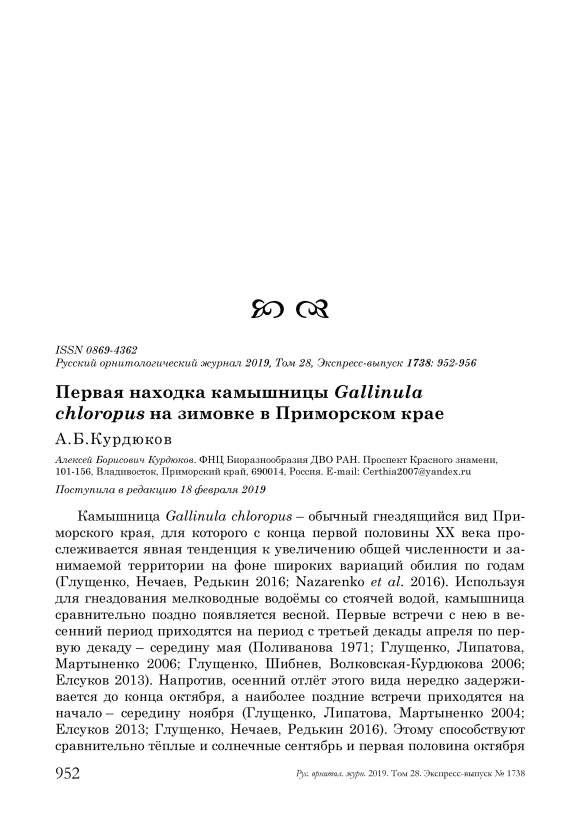 ISSN 0869-4362
Русский орнитологический журнал 2019, Том 28, Экспресс-выпуск 1738: 952-956

Первая находка камышницы Gallinula chloropus на зимовке в Приморском крае

А.Б.Курдюков

Алексей Борисович Курдюков. ФНЦ Биоразнообразия ДВО РАН. Проспект Красного знамени, 101-156, Владивосток, Приморский край, 690014, Россия. E-mail: Certhia2007@yandex.ru

Поступила в редакцию 18 февраля 2019

Камышница Gallinula chloropus – обычный гнездящийся вид Приморского края, для которого с конца первой половины XX века прослеживается явная тенденция к увеличению общей численности и занимаемой территории на фоне широких вариаций обилия по годам (Глущенко, Нечаев, Редькин 2016; Nazarenko et al. 2016). Используя для гнездования мелководные водоёмы со стоячей водой, камышница сравнительно поздно появляется весной. Первые встречи с нею в весенний период приходятся на период с третьей декады апреля по первую декаду – середину мая (Поливанова 1971; Глущенко, Липатова, Мартыненко 2006; Глущенко, Шибнев, Волковская-Курдюкова 2006; Елсуков 2013). Напротив, осенний отлёт этого вида нередко задерживается до конца октября, а наиболее поздние встречи приходятся на начало – середину ноября (Глущенко, Липатова, Мартыненко 2004; Елсуков 2013; Глущенко, Нечаев, Редькин 2016). Этому способствуют сравнительно тёплые и солнечные сентябрь и первая половина октября

952 Рус. орнитол. журн. 2019. Том 28. Экспресс-выпуск № 1738